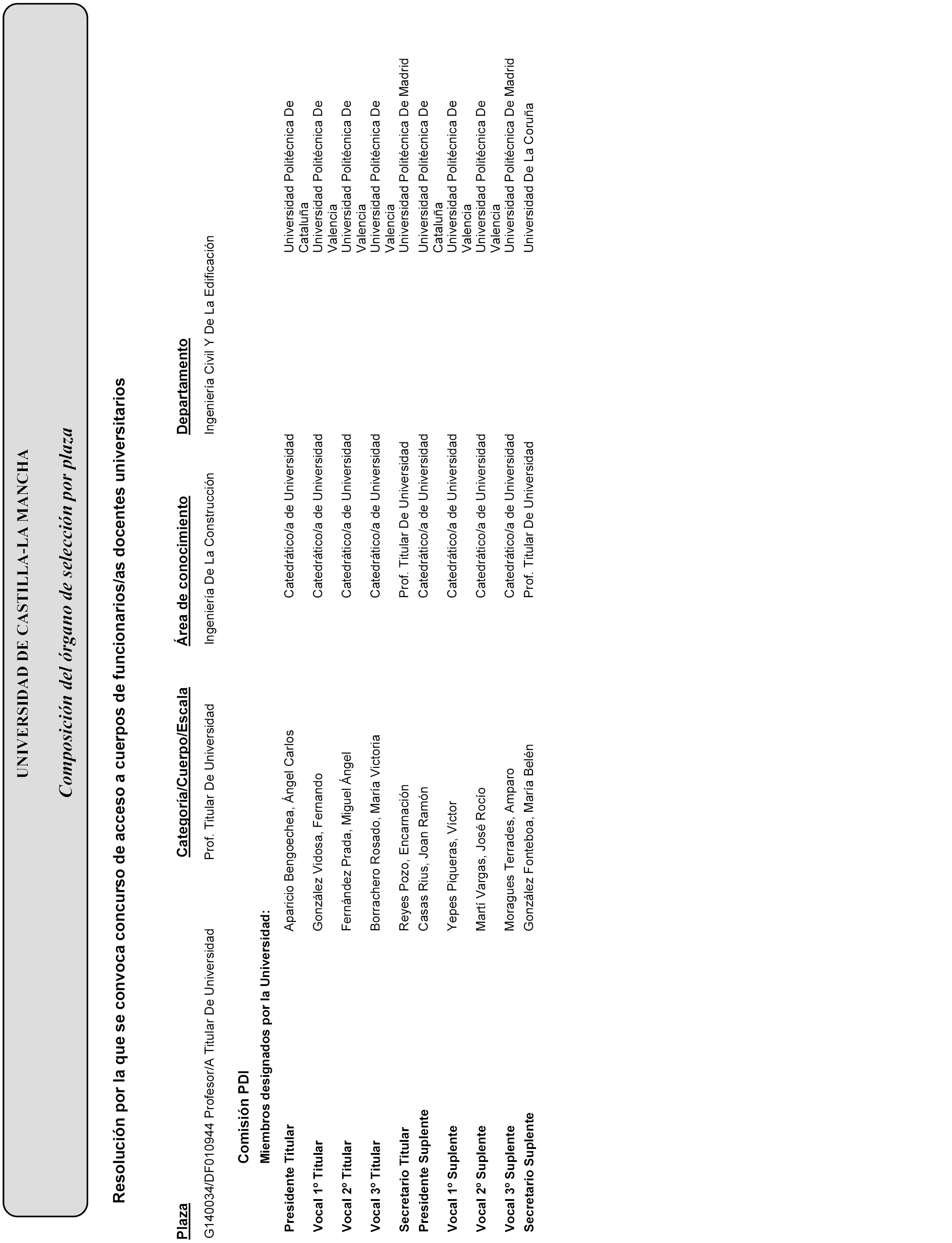 UNIVERSIDAD DE CASTILLA-LA MANCHA

Composición del órgano de selección por plaza

Resolución por la que se convoca concurso de acceso a cuerpos de funcionarios/as docentes universitarios

| Plaza | Categoría/Cuerpo/Escala | Área de conocimiento | Departamento |
|---|---|---|---|
| G140034/DF010944 Profesor/A Titular De Universidad | Prof. Titular De Universidad | Ingeniería De La Construcción | Ingeniería Civil Y De La Edificación |

Comisión PDI

Miembros designados por la Universidad:

| | | | |
|---|---|---|---|
| Presidente Titular | Aparicio Bengoechea, Ángel Carlos | Catedrático/a de Universidad | Universidad Politécnica De Cataluña |
| Vocal 1º Titular | González Vidosa, Fernando | Catedrático/a de Universidad | Universidad Politécnica De Valencia |
| Vocal 2º Titular | Fernández Prada, Miguel Ángel | Catedrático/a de Universidad | Universidad Politécnica De Valencia |
| Vocal 3º Titular | Borrachero Rosado, María Victoria | Catedrático/a de Universidad | Universidad Politécnica De Valencia |
| Secretario Titular | Reyes Pozo, Encarnación | Prof. Titular De Universidad | Universidad Politécnica De Madrid |
| Presidente Suplente | Casas Rius, Joan Ramón | Catedrático/a de Universidad | Universidad Politécnica De Cataluña |
| Vocal 1º Suplente | Yepes Piqueras, Víctor | Catedrático/a de Universidad | Universidad Politécnica De Valencia |
| Vocal 2º Suplente | Martí Vargas, José Rocío | Catedrático/a de Universidad | Universidad Politécnica De Valencia |
| Vocal 3º Suplente | Moragues Terrades, Amparo | Catedrático/a de Universidad | Universidad Politécnica De Madrid |
| Secretario Suplente | González Fonteboa, María Belén | Prof. Titular De Universidad | Universidad De La Coruña |